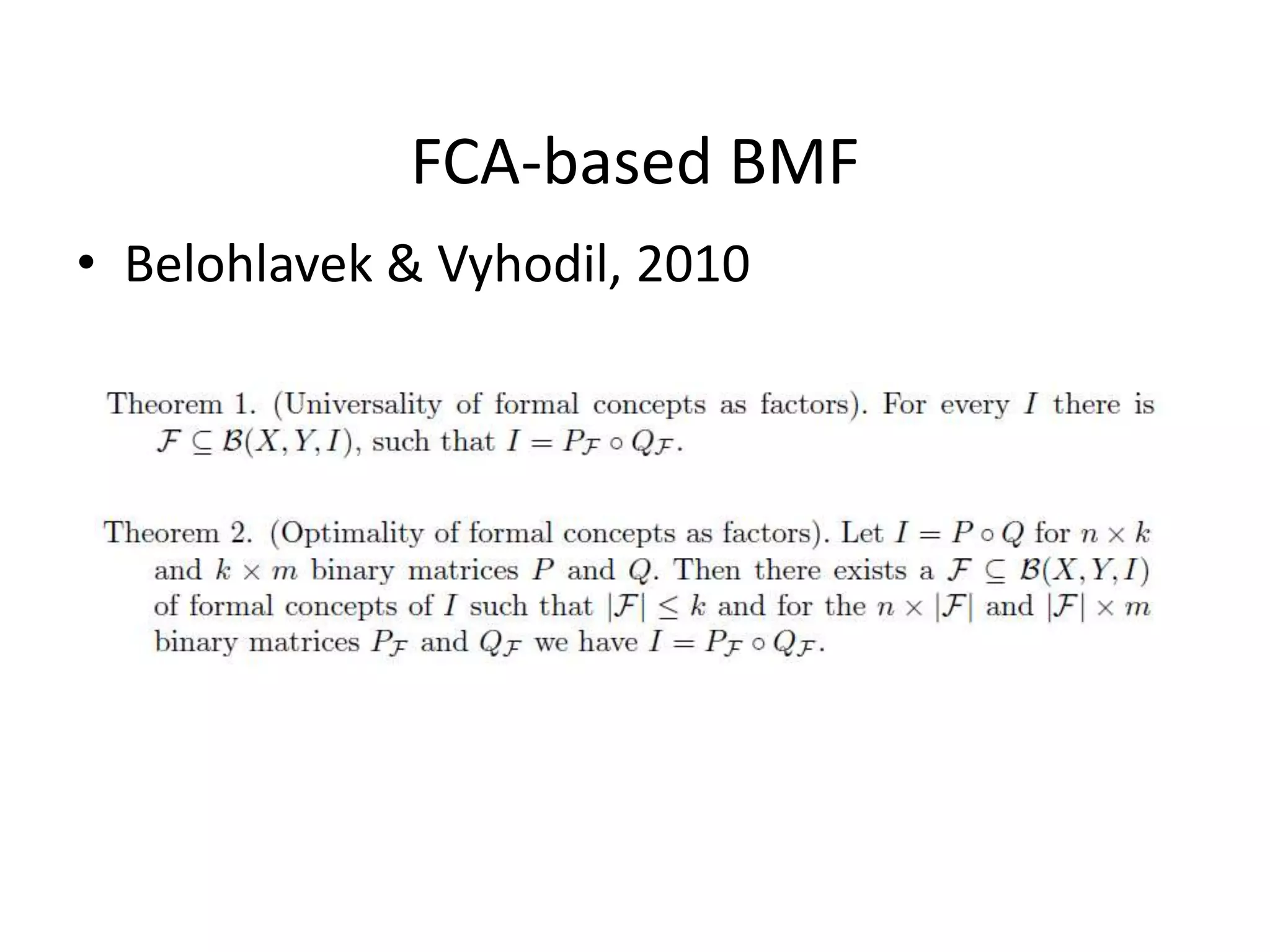 FCA-based BMF

• Belohlavek & Vyhodil, 2010

Theorem 1. (Universality of formal concepts as factors). For every $I$ there is $\mathcal{F} \subseteq \mathcal{B}(X, Y, I)$, such that $I = P_{\mathcal{F}} \circ Q_{\mathcal{F}}$.

Theorem 2. (Optimality of formal concepts as factors). Let $I = P \circ Q$ for $n \times k$ and $k \times m$ binary matrices $P$ and $Q$. Then there exists a $\mathcal{F} \subseteq \mathcal{B}(X, Y, I)$ of formal concepts of $I$ such that $|\mathcal{F}| \leq k$ and for the $n \times |\mathcal{F}|$ and $|\mathcal{F}| \times m$ binary matrices $P_{\mathcal{F}}$ and $Q_{\mathcal{F}}$ we have $I = P_{\mathcal{F}} \circ Q_{\mathcal{F}}$.